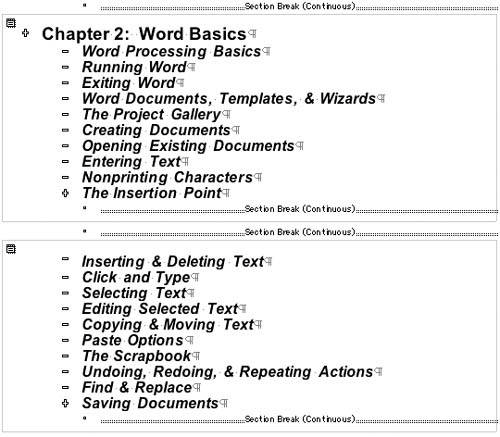 Section Break (Continuous)

Chapter 2: Word Basics¶
Word Processing Basics¶
Running Word¶
Exiting Word¶
Word Documents, Templates, & Wizards¶
The Project Gallery¶
Creating Documents¶
Opening Existing Documents¶
Entering Text¶
Nonprinting Characters¶
The Insertion Point¶
Section Break (Continuous)

Section Break (Continuous)

Inserting & Deleting Text¶
Click and Type¶
Selecting Text¶
Editing Selected Text¶
Copying & Moving Text¶
Paste Options¶
The Scrapbook¶
Undoing, Redoing, & Repeating Actions¶
Find & Replace¶
Saving Documents¶
Section Break (Continuous)